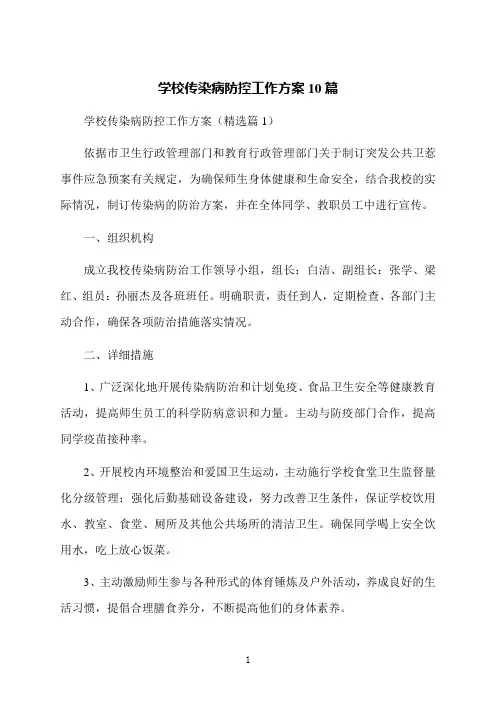 学校传染病防控工作方案 10 篇

学校传染病防控工作方案（精选篇 1）

依据市卫生行政管理部门和教育行政管理部门关于制订突发公共卫惹事件应急预案有关规定，为确保师生身体健康和生命安全，结合我校的实际情况，制订传染病的防治方案，并在全体同学、教职员工中进行宣传。

一、组织机构

成立我校传染病防治工作领导小组，组长：白洁、副组长：张学、梁红、组员：孙丽杰及各班班任。明确职责，责任到人，定期检查、各部门主动合作，确保各项防治措施落实情况。

二、详细措施

1、广泛深化地开展传染病防治和计划免疫、食品卫生安全等健康教育活动，提高师生员工的科学防病意识和力量。主动与防疫部门合作，提高同学疫苗接种率。

2、开展校内环境整治和爱国卫生运动，主动施行学校食堂卫生监督量化分级管理；强化后勤基础设备建设，努力改善卫生条件，保证学校饮用水、教室、食堂、厕所及其他公共场所的清洁卫生。确保同学喝上安全饮用水，吃上放心饭菜。

3、主动激励师生参与各种形式的体育锤炼及户外活动，养成良好的生活习惯，提倡合理膳食养分，不断提高他们的身体素养。

1